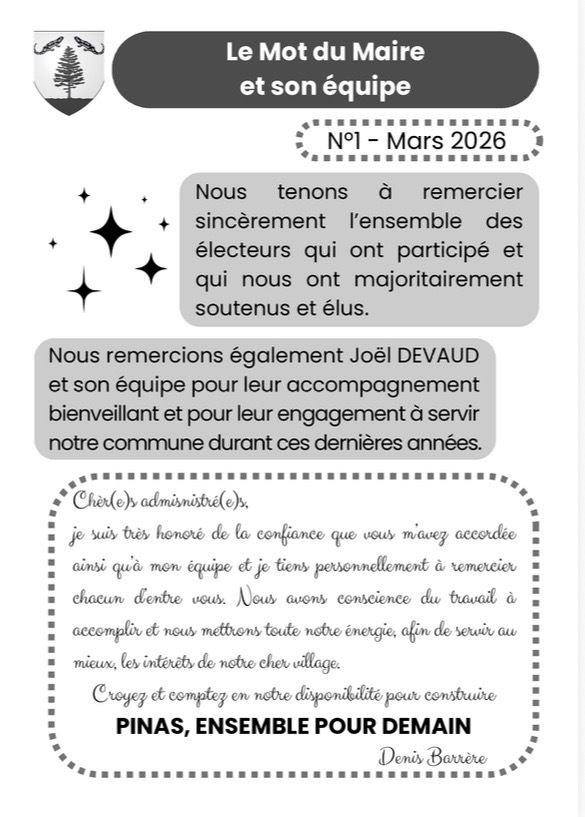 Le Mot du Maire et son équipe

N°1 - Mars 2026

Nous tenons à remercier sincèrement l'ensemble des électeurs qui ont participé et qui nous ont majoritairement soutenus et élus.

Nous remercions également Joël DEVAUD et son équipe pour leur accompagnement bienveillant et pour leur engagement à servir notre commune durant ces dernières années.

Chèr(e)s admisnistré(e)s,
je suis très honoré de la confiance que vous m'avez accordée ainsi qu'à mon équipe et je tiens personnellement à remercier chacun d'entre vous. Nous avons conscience du travail à accomplir et nous mettrons toute notre énergie, afin de servir au mieux, les intérêts de notre cher village.

Croyez et comptez en notre disponibilité pour construire
PINAS, ENSEMBLE POUR DEMAIN

Denis Barrère